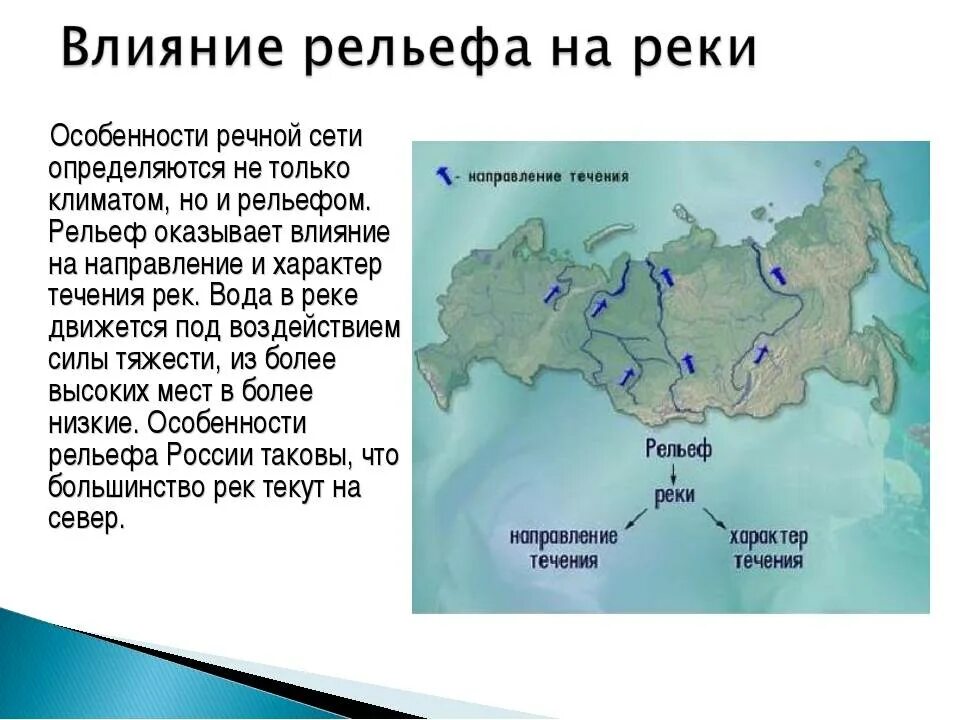 Влияние рельефа на реки

Особенности речной сети определяются не только климатом, но и рельефом. Рельеф оказывает влияние на направление и характер течения рек. Вода в реке движется под воздействием силы тяжести, из более высоких мест в более низкие. Особенности рельефа России таковы, что большинство рек текут на север.

- направление течения

Рельеф
реки
направление течения
характер течения